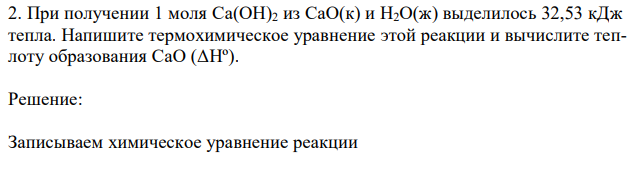 2. При получении 1 моля $Ca(OH)_2$ из CaO(к) и $H_2O$(ж) выделилось 32,53 кДж тепла. Напишите термохимическое уравнение этой реакции и вычислите теплоту образования CaO ($\Delta H^o$).

Решение:

Записываем химическое уравнение реакции